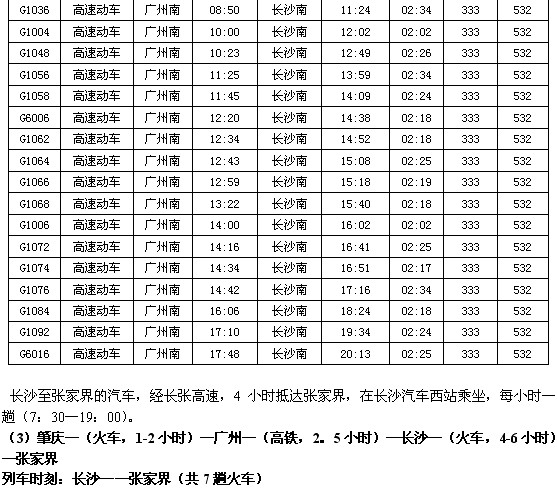 | G1036 | 高速动车 | 广州南 | 08:50 | 长沙南 | 11:24 | 02:34 | 333 | 532 |
|---|---|---|---|---|---|---|---|---|
| G1004 | 高速动车 | 广州南 | 10:00 | 长沙南 | 12:02 | 02:02 | 333 | 532 |
| G1048 | 高速动车 | 广州南 | 10:23 | 长沙南 | 12:49 | 02:26 | 333 | 532 |
| G1056 | 高速动车 | 广州南 | 11:25 | 长沙南 | 13:59 | 02:34 | 333 | 532 |
| G1058 | 高速动车 | 广州南 | 11:45 | 长沙南 | 14:09 | 02:24 | 333 | 532 |
| G6006 | 高速动车 | 广州南 | 12:20 | 长沙南 | 14:38 | 02:18 | 333 | 532 |
| G1062 | 高速动车 | 广州南 | 12:34 | 长沙南 | 14:52 | 02:18 | 333 | 532 |
| G1064 | 高速动车 | 广州南 | 12:43 | 长沙南 | 15:08 | 02:25 | 333 | 532 |
| G1066 | 高速动车 | 广州南 | 12:59 | 长沙南 | 15:18 | 02:19 | 333 | 532 |
| G1068 | 高速动车 | 广州南 | 13:22 | 长沙南 | 15:40 | 02:18 | 333 | 532 |
| G1006 | 高速动车 | 广州南 | 14:00 | 长沙南 | 16:02 | 02:02 | 333 | 532 |
| G1072 | 高速动车 | 广州南 | 14:16 | 长沙南 | 16:41 | 02:25 | 333 | 532 |
| G1074 | 高速动车 | 广州南 | 14:34 | 长沙南 | 16:51 | 02:17 | 333 | 532 |
| G1076 | 高速动车 | 广州南 | 14:42 | 长沙南 | 17:16 | 02:34 | 333 | 532 |
| G1084 | 高速动车 | 广州南 | 16:06 | 长沙南 | 18:24 | 02:18 | 333 | 532 |
| G1092 | 高速动车 | 广州南 | 17:10 | 长沙南 | 19:34 | 02:24 | 333 | 532 |
| G6016 | 高速动车 | 广州南 | 17:48 | 长沙南 | 20:13 | 02:25 | 333 | 532 |

长沙至张家界的汽车，经长张高速，4小时抵达张家界，在长沙汽车西站乘坐，每小时一趟（7：30—19：00）。

（3）肇庆—（火车，1-2小时）—广州—（高铁，2。5小时）—长沙—（火车，4-6小时）—张家界

列车时刻：长沙——张家界（共7趟火车）